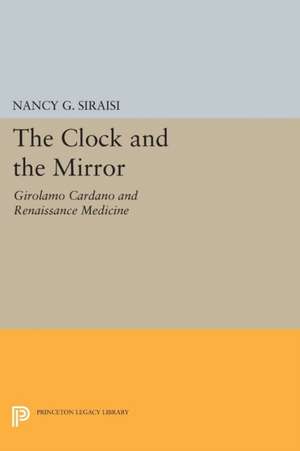 NANCY G. SIRAISI

The Clock and the Mirror

Girolamo Cardano and Renaissance Medicine

PRINCETON LEGACY LIBRARY